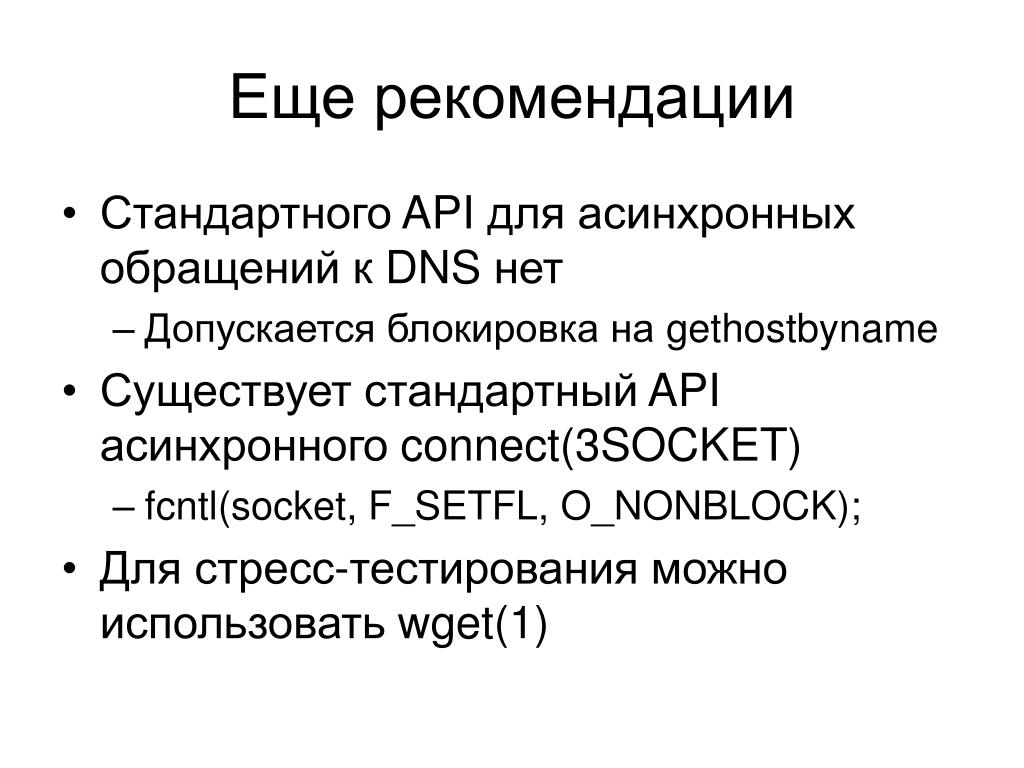 Еще рекомендации

• Стандартного API для асинхронных обращений к DNS нет
– Допускается блокировка на gethostbyname

• Существует стандартный API асинхронного connect(3SOCKET)
– fcntl(socket, F_SETFL, O_NONBLOCK);

• Для стресс-тестирования можно использовать wget(1)